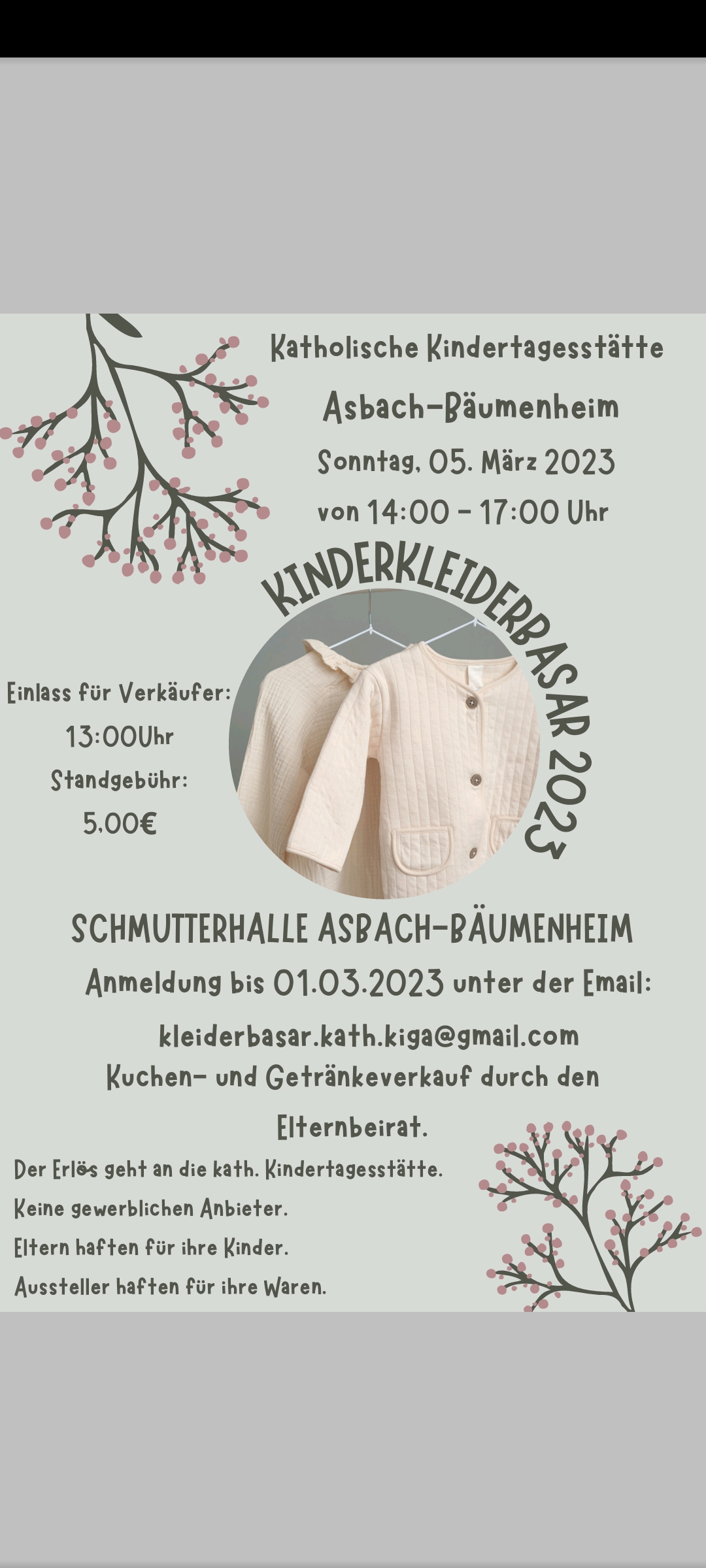 Katholische Kindertagesstätte

Asbach-Bäumenheim

Sonntag, 05. März 2023

von 14:00 - 17:00 Uhr

KINDERKLEIDERBASAR 2023

Einlass für Verkäufer:

13:00Uhr

Standgebühr:

5,00€

SCHMUTTERHALLE ASBACH-BÄUMENHEIM

Anmeldung bis 01.03.2023 unter der Email:

kleiderbasar.kath.kiga@gmail.com

Kuchen- und Getränkeverkauf durch den Elternbeirat.

Der Erlös geht an die kath. Kindertagesstätte.

Keine gewerblichen Anbieter.

Eltern haften für ihre Kinder.

Aussteller haften für ihre Waren.